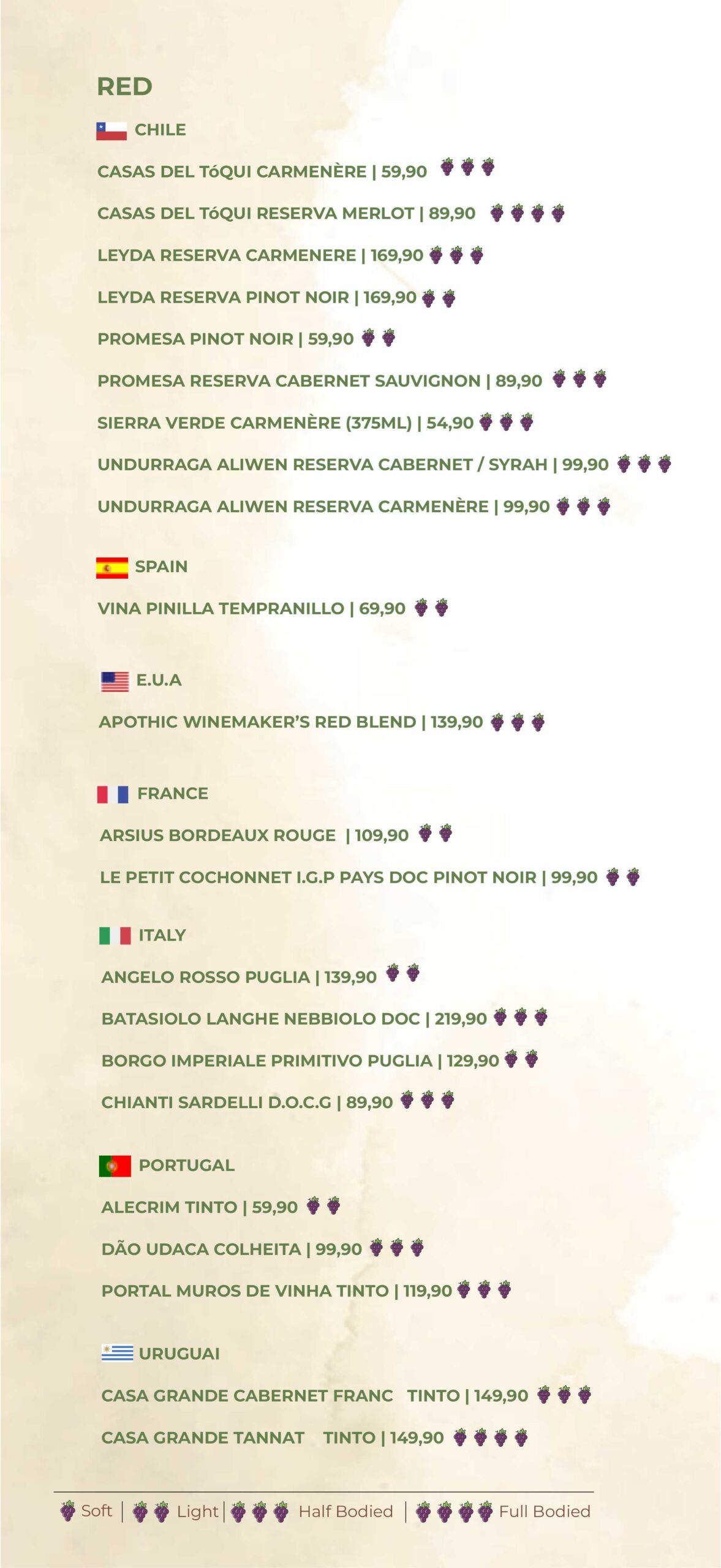 RED

CHILE

CASAS DEL TóQUI CARMENÈRE | 59,90

CASAS DEL TóQUI RESERVA MERLOT | 89,90

LEYDA RESERVA CARMENERE | 169,90

LEYDA RESERVA PINOT NOIR | 169,90

PROMESA PINOT NOIR | 59,90

PROMESA RESERVA CABERNET SAUVIGNON | 89,90

SIERRA VERDE CARMENÈRE (375ML) | 54,90

UNDURRAGA ALIWEN RESERVA CABERNET / SYRAH | 99,90

UNDURRAGA ALIWEN RESERVA CARMENÈRE | 99,90

SPAIN

VINA PINILLA TEMPRANILLO | 69,90

E.U.A

APOTHIC WINEMAKER'S RED BLEND | 139,90

FRANCE

ARSIUS BORDEAUX ROUGE | 109,90

LE PETIT COCHONNET I.G.P PAYS DOC PINOT NOIR | 99,90

ITALY

ANGELO ROSSO PUGLIA | 139,90

BATASIOLO LANGHE NEBBIOLO DOC | 219,90

BORGO IMPERIALE PRIMITIVO PUGLIA | 129,90

CHIANTI SARDELLI D.O.C.G | 89,90

PORTUGAL

ALECRIM TINTO | 59,90

DÃO UDACA COLHEITA | 99,90

PORTAL MUROS DE VINHA TINTO | 119,90

URUGUAI

CASA GRANDE CABERNET FRANC TINTO | 149,90

CASA GRANDE TANNAT TINTO | 149,90

Soft | Light | Half Bodied | Full Bodied